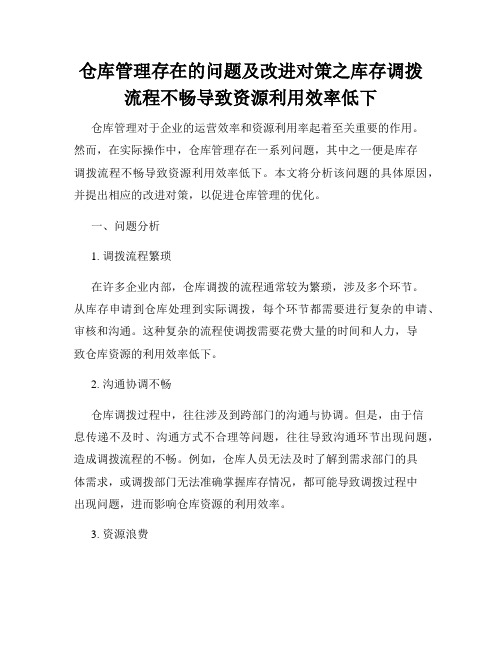 仓库管理存在的问题及改进对策之库存调拨流程不畅导致资源利用效率低下

仓库管理对于企业的运营效率和资源利用率起着至关重要的作用。然而，在实际操作中，仓库管理存在一系列问题，其中之一便是库存调拨流程不畅导致资源利用效率低下。本文将分析该问题的具体原因，并提出相应的改进对策，以促进仓库管理的优化。

一、问题分析

1. 调拨流程繁琐

在许多企业内部，仓库调拨的流程通常较为繁琐，涉及多个环节。从库存申请到仓库处理到实际调拨，每个环节都需要进行复杂的申请、审核和沟通。这种复杂的流程使调拨需要花费大量的时间和人力，导致仓库资源的利用效率低下。

2. 沟通协调不畅

仓库调拨过程中，往往涉及到跨部门的沟通与协调。但是，由于信息传递不及时、沟通方式不合理等问题，往往导致沟通环节出现问题，造成调拨流程的不畅。例如，仓库人员无法及时了解到需求部门的具体需求，或调拨部门无法准确掌握库存情况，都可能导致调拨过程中出现问题，进而影响仓库资源的利用效率。

3. 资源浪费